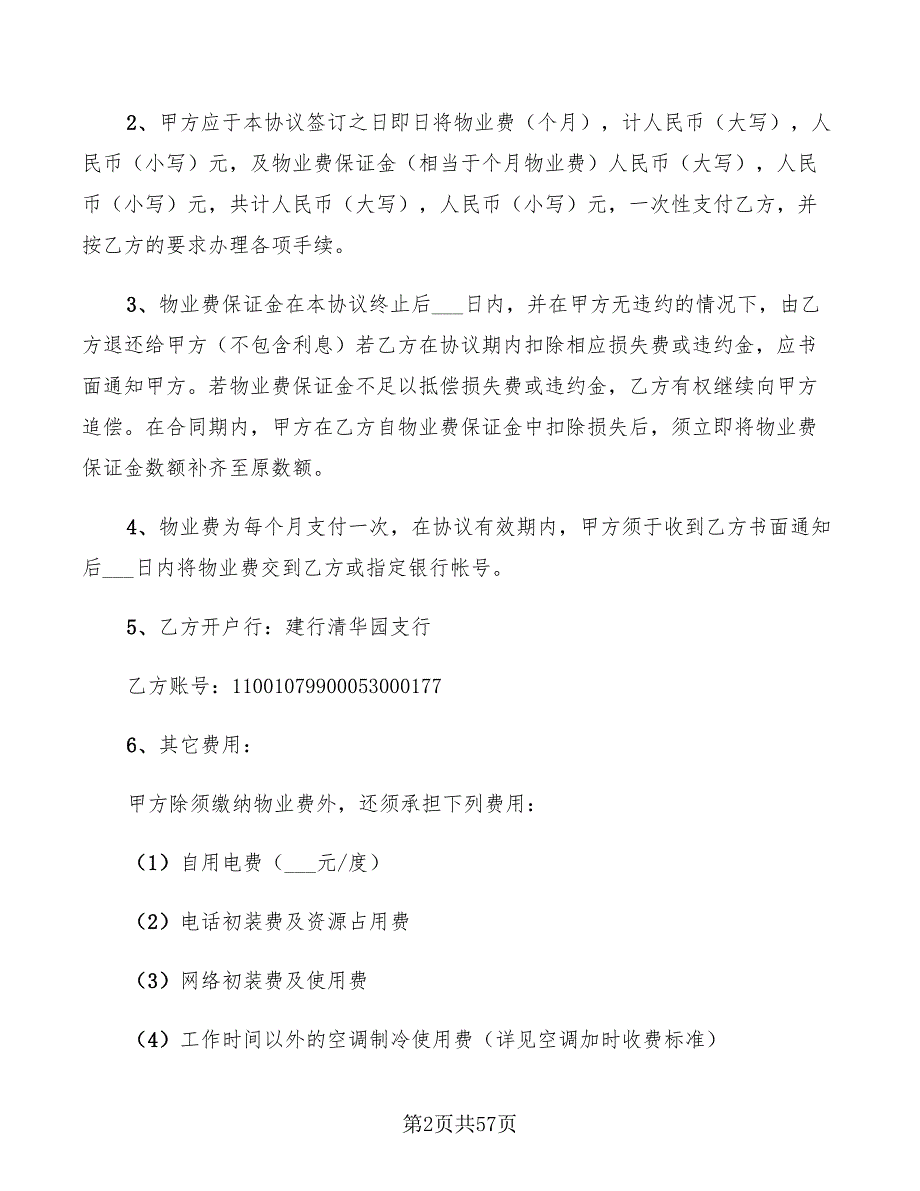 2、甲方应于本协议签订之日即日将物业费（个月），计人民币（大写），人民币（小写）元，及物业费保证金（相当于个月物业费）人民币（大写），人民币（小写）元，共计人民币（大写），人民币（小写）元，一次性支付乙方，并按乙方的要求办理各项手续。

3、物业费保证金在本协议终止后___日内，并在甲方无违约的情况下，由乙方退还给甲方（不包含利息）若乙方在协议期内扣除相应损失费或违约金，应书面通知甲方。若物业费保证金不足以抵偿损失费或违约金，乙方有权继续向甲方追偿。在合同期内，甲方在乙方自物业费保证金中扣除损失后，须立即将物业费保证金数额补齐至原数额。

4、物业费为每个月支付一次，在协议有效期内，甲方须于收到乙方书面通知后___日内将物业费交到乙方或指定银行帐号。

5、乙方开户行：建行清华园支行

乙方账号：11001079900053000177

6、其它费用：

甲方除须缴纳物业费外，还须承担下列费用：

（1）自用电费（___元/度）

（2）电话初装费及资源占用费

（3）网络初装费及使用费

（4）工作时间以外的空调制冷使用费（详见空调加时收费标准）

第2页共57页